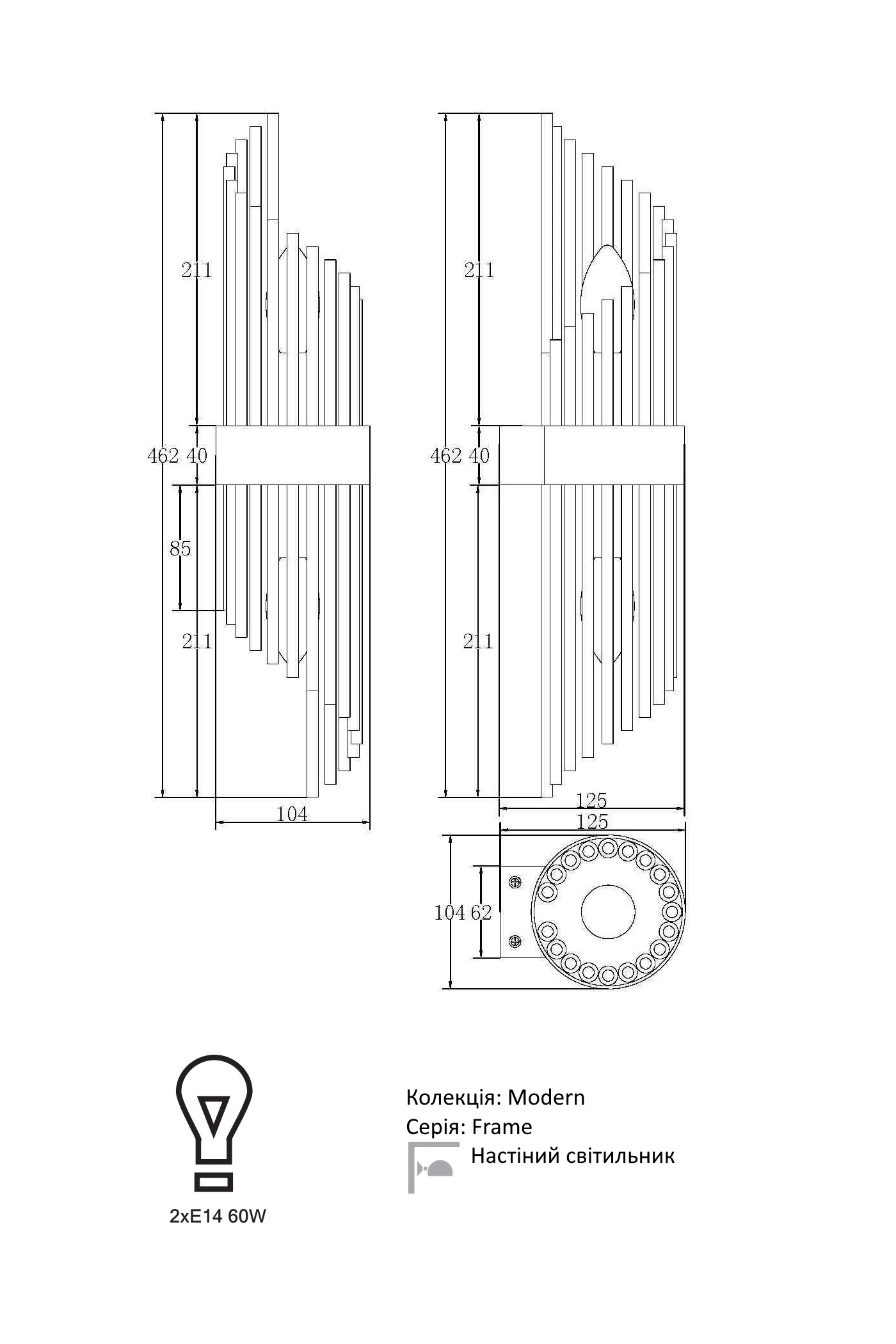 211
462 40
85
211
104

211
462 40
211
125
125
104 62

2xE14 60W

Колекція: Modern
Серія: Frame
Настіний світильник